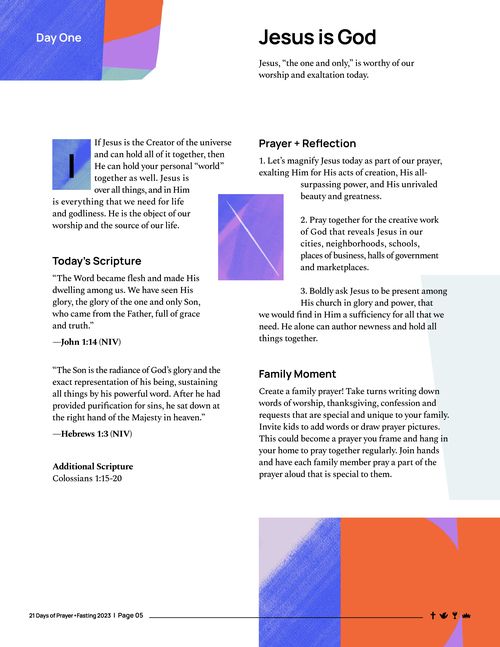 Day One

Jesus is God

Jesus, "the one and only," is worthy of our worship and exaltation today.

If Jesus is the Creator of the universe and can hold all of it together, then He can hold your personal "world" together as well. Jesus is over all things, and in Him is everything that we need for life and godliness. He is the object of our worship and the source of our life.

Today's Scripture

"The Word became flesh and made His dwelling among us. We have seen His glory, the glory of the one and only Son, who came from the Father, full of grace and truth."

—John 1:14 (NIV)

"The Son is the radiance of God's glory and the exact representation of his being, sustaining all things by his powerful word. After he had provided purification for sins, he sat down at the right hand of the Majesty in heaven."

—Hebrews 1:3 (NIV)

Additional Scripture
Colossians 1:15-20

Prayer + Reflection

1. Let's magnify Jesus today as part of our prayer, exalting Him for His acts of creation, His all-surpassing power, and His unrivaled beauty and greatness.

2. Pray together for the creative work of God that reveals Jesus in our cities, neighborhoods, schools, places of business, halls of government and marketplaces.

3. Boldly ask Jesus to be present among His church in glory and power, that we would find in Him a sufficiency for all that we need. He alone can author newness and hold all things together.

Family Moment

Create a family prayer! Take turns writing down words of worship, thanksgiving, confession and requests that are special and unique to your family. Invite kids to add words or draw prayer pictures. This could become a prayer you frame and hang in your home to pray together regularly. Join hands and have each family member pray a part of the prayer aloud that is special to them.

21 Days of Prayer + Fasting 2023 | Page 05